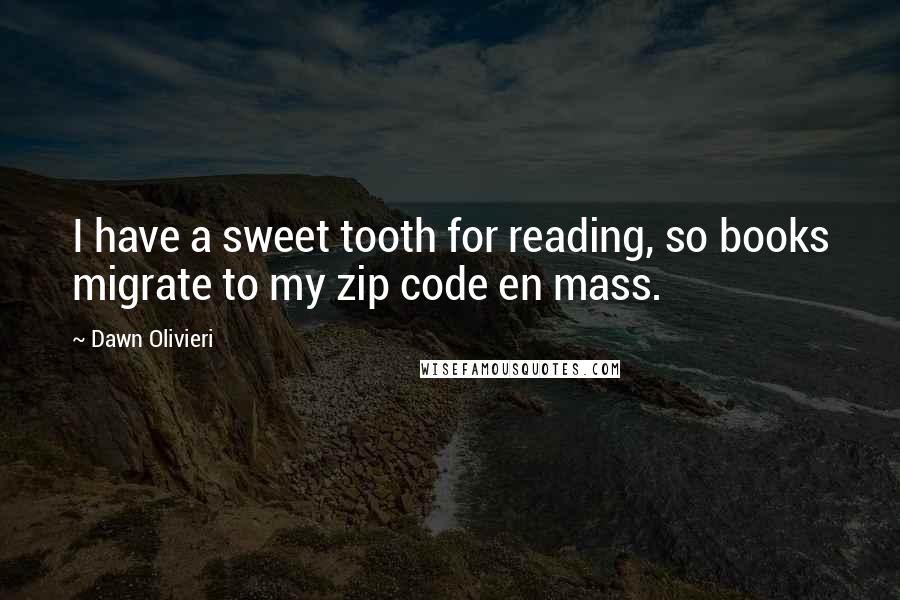 I have a sweet tooth for reading, so books migrate to my zip code en mass.

~ Dawn Olivieri

WISEFAMOUSQUOTES.COM